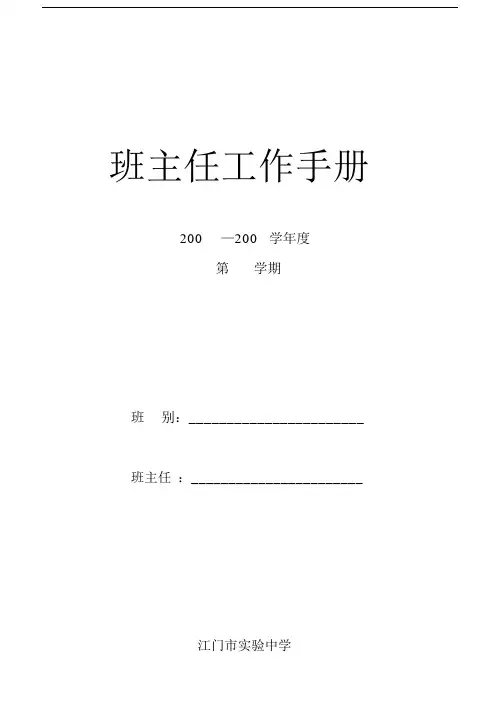 班主任工作手册

200 —200 学年度

第 学期

班 别：____

班主任：____

江门市实验中学